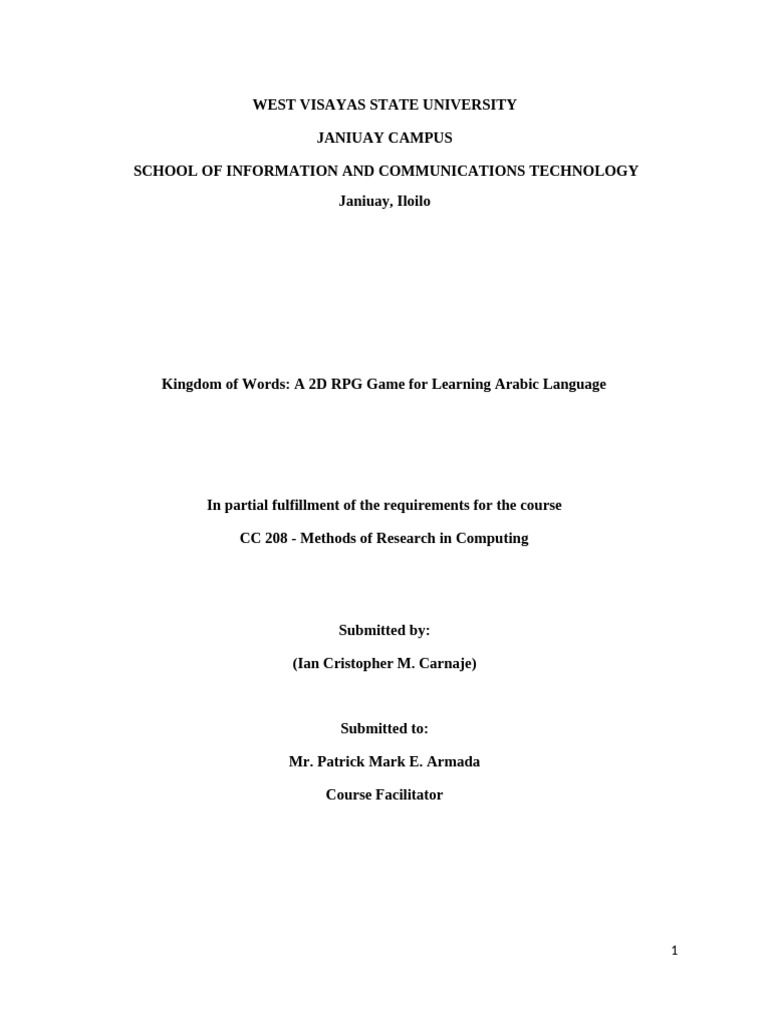 WEST VISAYAS STATE UNIVERSITY

JANIUAY CAMPUS

SCHOOL OF INFORMATION AND COMMUNICATIONS TECHNOLOGY

Janiuay, Iloilo

Kingdom of Words: A 2D RPG Game for Learning Arabic Language

In partial fulfillment of the requirements for the course

CC 208 - Methods of Research in Computing

Submitted by:

(Ian Cristopher M. Carnaje)

Submitted to:

Mr. Patrick Mark E. Armada

Course Facilitator

1